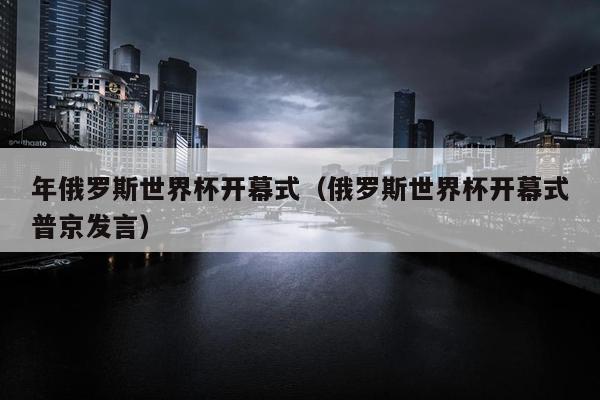 southgate

年俄罗斯世界杯开幕式（俄罗斯世界杯开幕式普京发言）